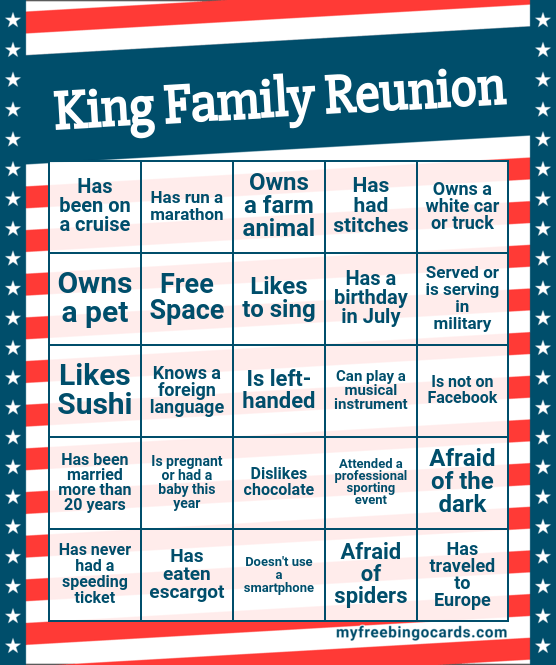 King Family Reunion

| Has been on a cruise | Has run a marathon | Owns a farm animal | Has had stitches | Owns a white car or truck |
|---|---|---|---|---|
| Owns a pet | Free Space | Likes to sing | Has a birthday in July | Served or is serving in military |
| Likes Sushi | Knows a foreign language | Is left-handed | Can play a musical instrument | Is not on Facebook |
| Has been married more than 20 years | Is pregnant or had a baby this year | Dislikes chocolate | Attended a professional sporting event | Afraid of the dark |
| Has never had a speeding ticket | Has eaten escargot | Doesn't use a smartphone | Afraid of spiders | Has traveled to Europe |

myfreebingocards.com